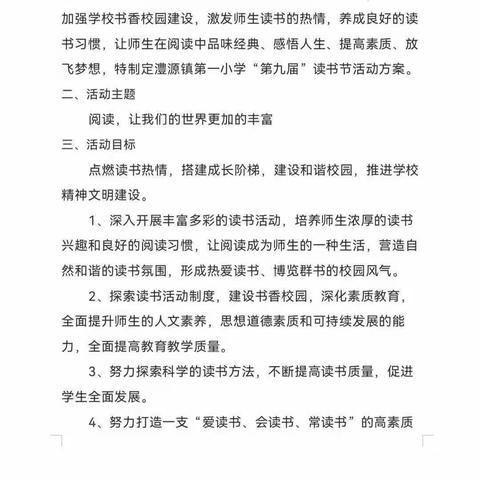 加强学校书香校园建设，激发师生读书的热情，养成良好的读书习惯，让师生在阅读中品味经典、感悟人生、提高素质、放飞梦想，特制定澧源镇第一小学“第九届”读书节活动方案。

二、活动主题

阅读，让我们的世界更加的丰富

三、活动目标

点燃读书热情，搭建成长阶梯，建设和谐校园，推进学校精神文明建设。

1、深入开展丰富多彩的读书活动，培养师生浓厚的读书兴趣和良好的阅读习惯，让阅读成为师生的一种生活，营造自然和谐的读书氛围，形成热爱读书、博览群书的校园风气。

2、探索读书活动制度，建设书香校园，深化素质教育，全面提升师生的人文素养，思想道德素质和可持续发展的能力，全面提高教育教学质量。

3、努力探索科学的读书方法，不断提高读书质量，促进学生全面发展。

4、努力打造一支“爱读书、会读书、常读书”的高素质